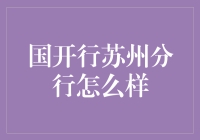 国开行苏州分行怎么样